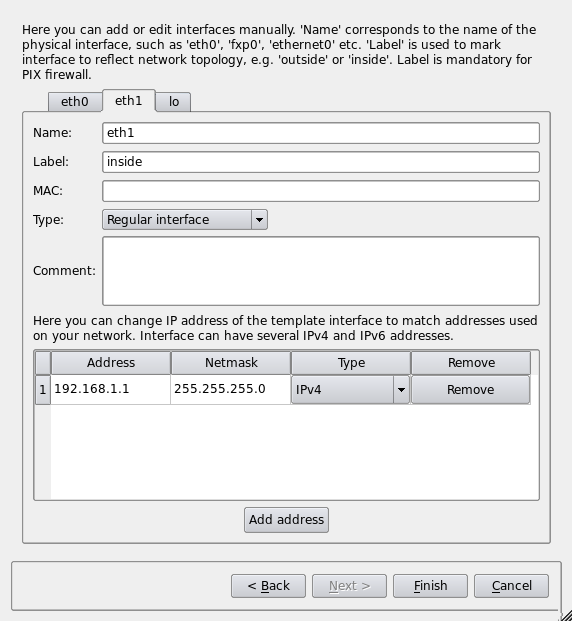 Here you can add or edit interfaces manually. 'Name' corresponds to the name of the physical interface, such as 'eth0', 'fxp0', 'ethernet0' etc. 'Label' is used to mark interface to reflect network topology, e.g. 'outside' or 'inside'. Label is mandatory for PIX firewall.

eth0 eth1 lo

Name: eth1

Label: inside

MAC:

Type: Regular interface

Comment:

Here you can change IP address of the template interface to match addresses used on your network. Interface can have several IPv4 and IPv6 addresses.

| | Address | Netmask | Type | Remove |
|---|---|---|---|---|
| 1 | 192.168.1.1 | 255.255.255.0 | IPv4 | Remove |

Add address

< Back Next > Finish Cancel